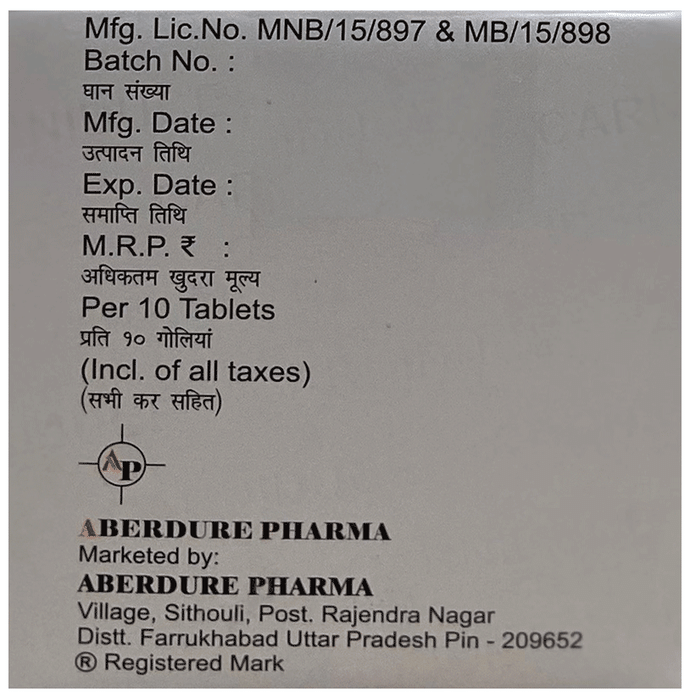 Mfg. Lic.No. MNB/15/897 & MB/15/898
Batch No. :
घान संख्या
Mfg. Date :
उत्पादन तिथि
Exp. Date :
समाप्ति तिथि
M.R.P. ₹ :
अधिकतम खुदरा मूल्य
Per 10 Tablets
प्रति १० गोलियां
(Incl. of all taxes)
(सभी कर सहित)

AP

ABERDURE PHARMA
Marketed by:
ABERDURE PHARMA
Village, Sithouli, Post. Rajendra Nagar
Distt. Farrukhabad Uttar Pradesh Pin - 209652
® Registered Mark